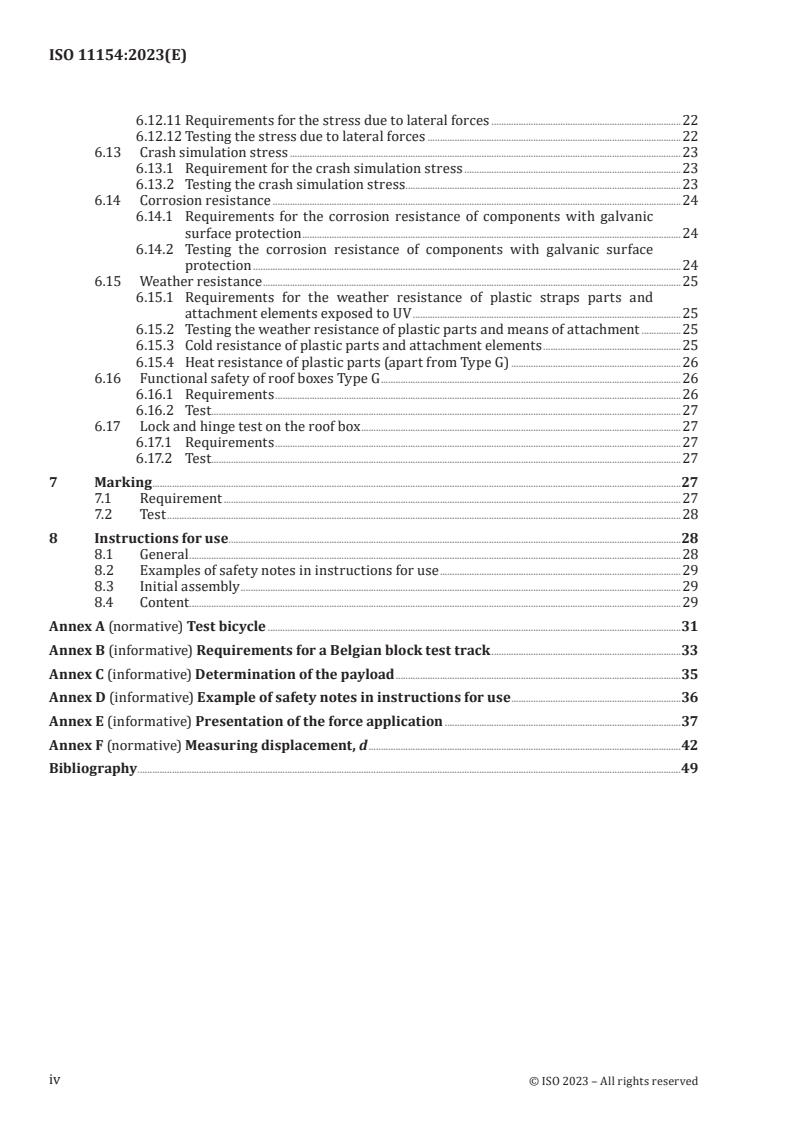 ISO 11154:2023(E)

6.12.11 Requirements for the stress due to lateral forces 22
6.12.12 Testing the stress due to lateral forces 22
6.13 Crash simulation stress 23
6.13.1 Requirement for the crash simulation stress 23
6.13.2 Testing the crash simulation stress 23
6.14 Corrosion resistance 24
6.14.1 Requirements for the corrosion resistance of components with galvanic surface protection 24
6.14.2 Testing the corrosion resistance of components with galvanic surface protection 24
6.15 Weather resistance 25
6.15.1 Requirements for the weather resistance of plastic straps parts and attachment elements exposed to UV 25
6.15.2 Testing the weather resistance of plastic parts and means of attachment 25
6.15.3 Cold resistance of plastic parts and attachment elements 25
6.15.4 Heat resistance of plastic parts (apart from Type G) 26
6.16 Functional safety of roof boxes Type G 26
6.16.1 Requirements 26
6.16.2 Test 27
6.17 Lock and hinge test on the roof box 27
6.17.1 Requirements 27
6.17.2 Test 27
7 Marking 27
7.1 Requirement 27
7.2 Test 28
8 Instructions for use 28
8.1 General 28
8.2 Examples of safety notes in instructions for use 29
8.3 Initial assembly 29
8.4 Content 29
Annex A (normative) Test bicycle 31
Annex B (informative) Requirements for a Belgian block test track 33
Annex C (informative) Determination of the payload 35
Annex D (informative) Example of safety notes in instructions for use 36
Annex E (informative) Presentation of the force application 37
Annex F (normative) Measuring displacement, $d$ 42
Bibliography 49

iv © ISO 2023 – All rights reserved